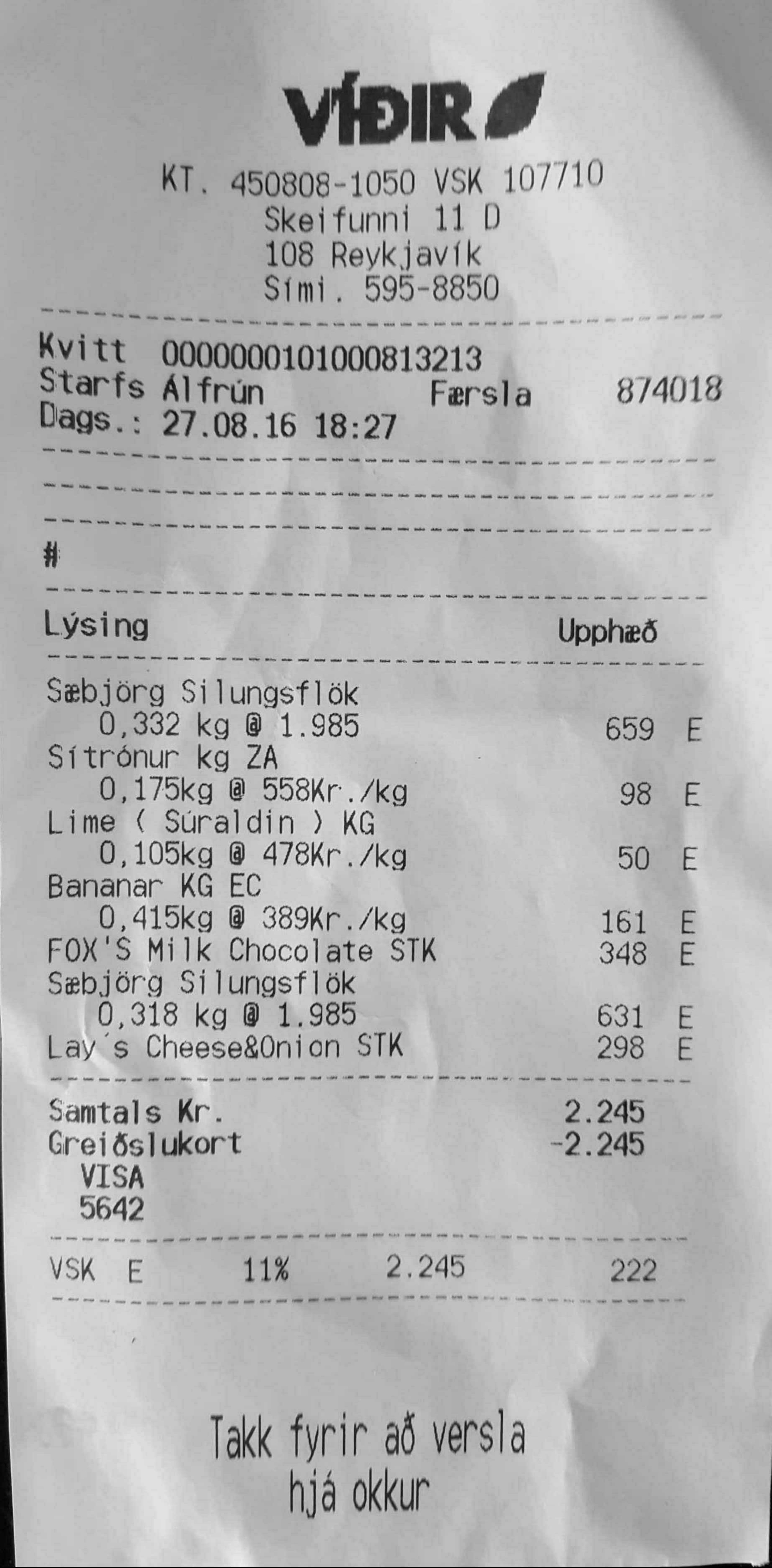 VÍÐIR

KT. 450808-1050 VSK 107710
Skeifunni 11 D
108 Reykjavík
Sími. 595-8850

Kvitt 0000000101000813213
Starfs Álfrún Færsla 874018
Dags.: 27.08.16 18:27

#

Lýsing Upphæð

Sæbjörg Silungsflök
0,332 kg @ 1.985 659 E
Sítrónur kg ZA
0,175kg @ 558Kr./kg 98 E
Lime ( Súraldin ) KG
0,105kg @ 478Kr./kg 50 E
Bananar KG EC
0,415kg @ 389Kr./kg 161 E
FOX'S Milk Chocolate STK 348 E
Sæbjörg Silungsflök
0,318 kg @ 1.985 631 E
Lay´s Cheese&Onion STK 298 E

Samtals Kr. 2.245
Greiðslukort -2.245
VISA
5642

VSK E 11% 2.245 222

Takk fyrir að versla
hjá okkur